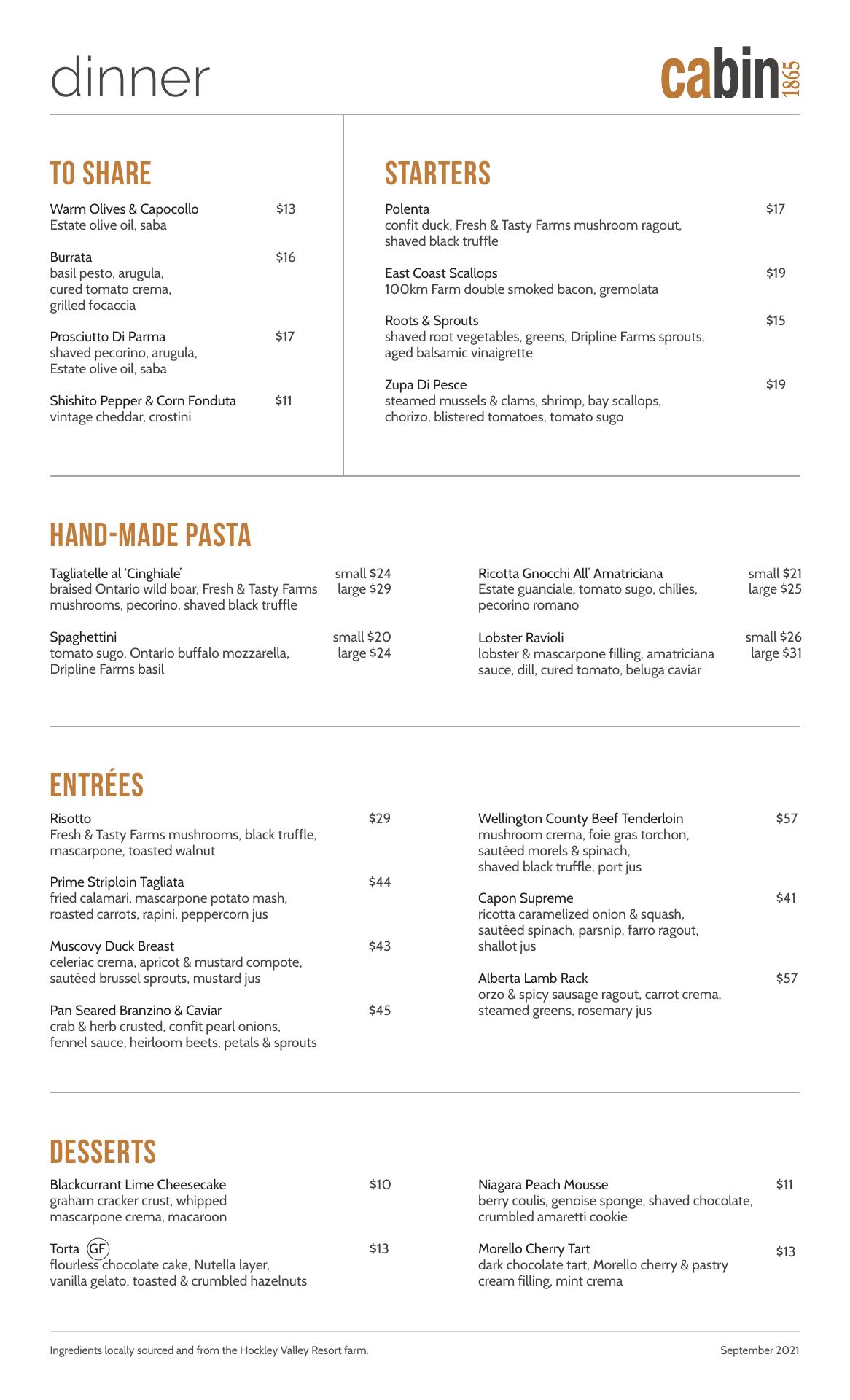 dinner

cabin 1865

TO SHARE

Warm Olives & Capocollo $13
Estate olive oil, saba

Burrata $16
basil pesto, arugula, cured tomato crema, grilled focaccia

Prosciutto Di Parma $17
shaved pecorino, arugula, Estate olive oil, saba

Shishito Pepper & Corn Fonduta $11
vintage cheddar, crostini

STARTERS

Polenta $17
confit duck, Fresh & Tasty Farms mushroom ragout, shaved black truffle

East Coast Scallops $19
100km Farm double smoked bacon, gremolata

Roots & Sprouts $15
shaved root vegetables, greens, Dripline Farms sprouts, aged balsamic vinaigrette

Zupa Di Pesce $19
steamed mussels & clams, shrimp, bay scallops, chorizo, blistered tomatoes, tomato sugo

HAND-MADE PASTA

Tagliatelle al 'Cinghiale' small $24 large $29
braised Ontario wild boar, Fresh & Tasty Farms mushrooms, pecorino, shaved black truffle

Spaghettini small $20 large $24
tomato sugo, Ontario buffalo mozzarella, Dripline Farms basil

Ricotta Gnocchi All' Amatriciana small $21 large $25
Estate guanciale, tomato sugo, chilies, pecorino romano

Lobster Ravioli small $26 large $31
lobster & mascarpone filling, amatriciana sauce, dill, cured tomato, beluga caviar

ENTRÉES

Risotto $29
Fresh & Tasty Farms mushrooms, black truffle, mascarpone, toasted walnut

Prime Striploin Tagliata $44
fried calamari, mascarpone potato mash, roasted carrots, rapini, peppercorn jus

Muscovy Duck Breast $43
celeriac crema, apricot & mustard compote, sautéed brussel sprouts, mustard jus

Pan Seared Branzino & Caviar $45
crab & herb crusted, confit pearl onions, fennel sauce, heirloom beets, petals & sprouts

Wellington County Beef Tenderloin $57
mushroom crema, foie gras torchon, sautéed morels & spinach, shaved black truffle, port jus

Capon Supreme $41
ricotta caramelized onion & squash, sautéed spinach, parsnip, farro ragout, shallot jus

Alberta Lamb Rack $57
orzo & spicy sausage ragout, carrot crema, steamed greens, rosemary jus

DESSERTS

Blackcurrant Lime Cheesecake $10
graham cracker crust, whipped mascarpone crema, macaroon

Torta GF $13
flourless chocolate cake, Nutella layer, vanilla gelato, toasted & crumbled hazelnuts

Niagara Peach Mousse $11
berry coulis, genoise sponge, shaved chocolate, crumbled amaretti cookie

Morello Cherry Tart $13
dark chocolate tart, Morello cherry & pastry cream filling, mint crema

Ingredients locally sourced and from the Hockley Valley Resort farm.

September 2021